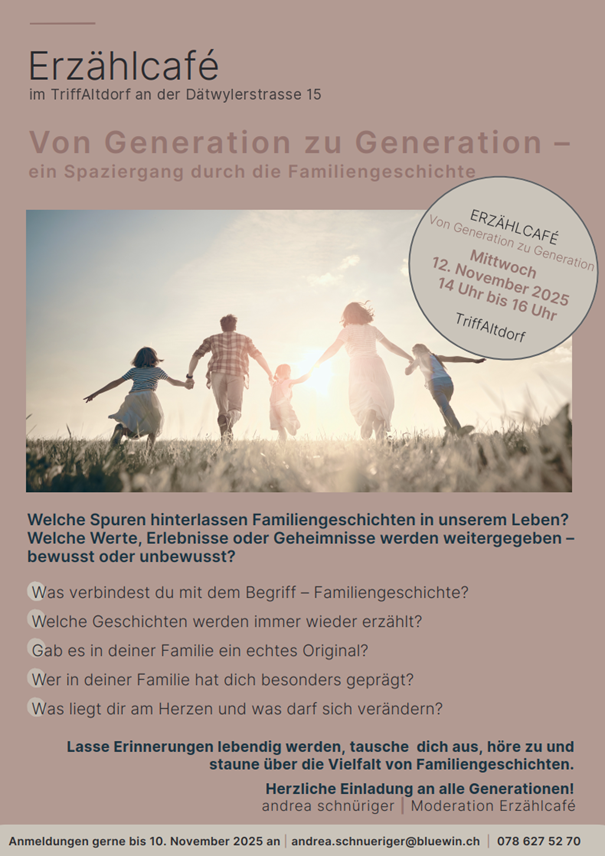 Erzählcafé
im TriffAltdorf an der Dätwylerstrasse 15

Von Generation zu Generation –
ein Spaziergang durch die Familiengeschichte

ERZÄHLCAFÉ
Von Generation zu Generation
Mittwoch
12. November 2025
14 Uhr bis 16 Uhr
TriffAltdorf

Welche Spuren hinterlassen Familiengeschichten in unserem Leben? Welche Werte, Erlebnisse oder Geheimnisse werden weitergegeben – bewusst oder unbewusst?

Was verbindest du mit dem Begriff – Familiengeschichte?

Welche Geschichten werden immer wieder erzählt?

Gab es in deiner Familie ein echtes Original?

Wer in deiner Familie hat dich besonders geprägt?

Was liegt dir am Herzen und was darf sich verändern?

Lasse Erinnerungen lebendig werden, tausche dich aus, höre zu und staune über die Vielfalt von Familiengeschichten.

Herzliche Einladung an alle Generationen!
andrea schnüriger | Moderation Erzählcafé

Anmeldungen gerne bis 10. November 2025 an | andrea.schnueriger@bluewin.ch | 078 627 52 70